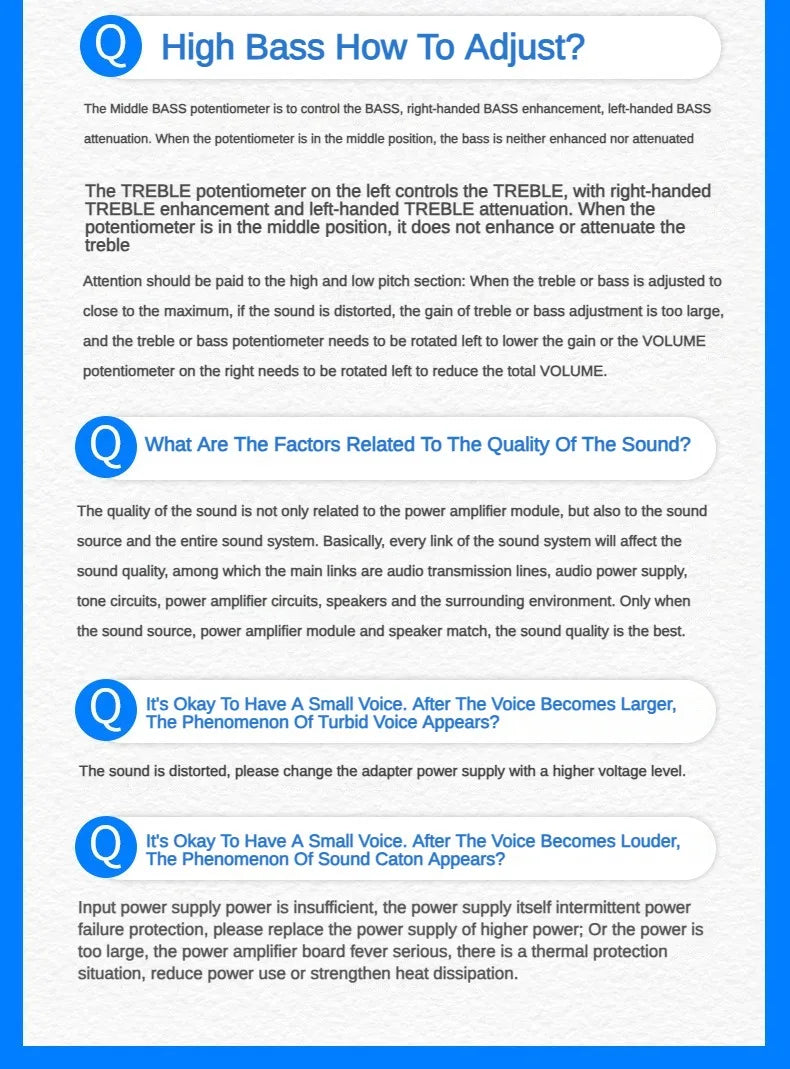 Q

High Bass How To Adjust?

The Middle BASS potentiometer is to control the BASS, right-handed BASS enhancement, left-handed BASS attenuation. When the potentiometer is in the middle position, the bass is neither enhanced nor attenuated

The TREBLE potentiometer on the left controls the TREBLE, with right-handed TREBLE enhancement and left-handed TREBLE attenuation. When the potentiometer is in the middle position, it does not enhance or attenuate the treble

Attention should be paid to the high and low pitch section: When the treble or bass is adjusted to close to the maximum, if the sound is distorted, the gain of treble or bass adjustment is too large, and the treble or bass potentiometer needs to be rotated left to lower the gain or the VOLUME potentiometer on the right needs to be rotated left to reduce the total VOLUME.

Q

What Are The Factors Related To The Quality Of The Sound?

The quality of the sound is not only related to the power amplifier module, but also to the sound source and the entire sound system. Basically, every link of the sound system will affect the sound quality, among which the main links are audio transmission lines, audio power supply, tone circuits, power amplifier circuits, speakers and the surrounding environment. Only when the sound source, power amplifier module and speaker match, the sound quality is the best.

Q

It's Okay To Have A Small Voice. After The Voice Becomes Larger, The Phenomenon Of Turbid Voice Appears?

The sound is distorted, please change the adapter power supply with a higher voltage level.

Q

It's Okay To Have A Small Voice. After The Voice Becomes Louder, The Phenomenon Of Sound Caton Appears?

Input power supply power is insufficient, the power supply itself intermittent power failure protection, please replace the power supply of higher power; Or the power is too large, the power amplifier board fever serious, there is a thermal protection situation, reduce power use or strengthen heat dissipation.